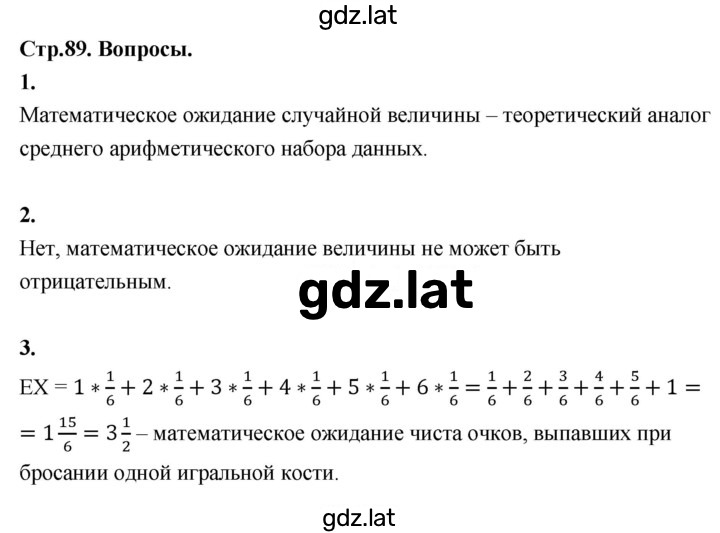 gdz.lat

Стр.89. Вопросы.

1.

Математическое ожидание случайной величины – теоретический аналог среднего арифметического набора данных.

2.

Нет, математическое ожидание величины не может быть отрицательным.

gdz.lat

3.

$EX = 1 * \frac{1}{6} + 2 * \frac{1}{6} + 3 * \frac{1}{6} + 4 * \frac{1}{6} + 5 * \frac{1}{6} + 6 * \frac{1}{6} = \frac{1}{6} + \frac{2}{6} + \frac{3}{6} + \frac{4}{6} + \frac{5}{6} + 1 =$ $= 1\frac{15}{6} = 3\frac{1}{2}$ – математическое ожидание чиста очков, выпавших при бросании одной игральной кости.

gdz.lat